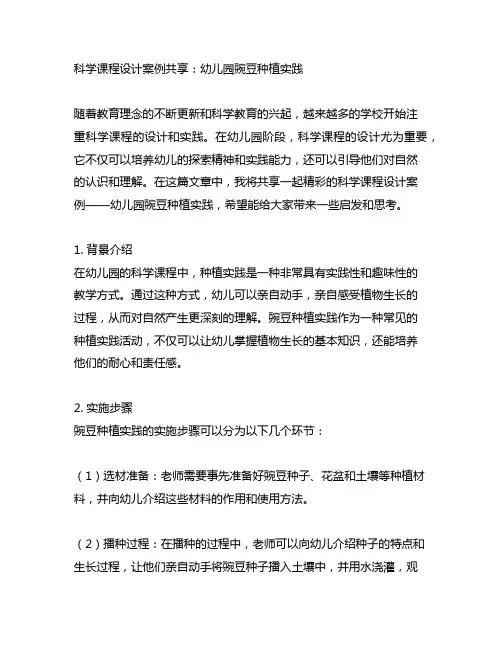 科学课程设计案例共享：幼儿园豌豆种植实践

随着教育理念的不断更新和科学教育的兴起，越来越多的学校开始注重科学课程的设计和实践。在幼儿园阶段，科学课程的设计尤为重要，它不仅可以培养幼儿的探索精神和实践能力，还可以引导他们对自然的认识和理解。在这篇文章中，我将共享一起精彩的科学课程设计案例——幼儿园豌豆种植实践，希望能给大家带来一些启发和思考。

1. 背景介绍
在幼儿园的科学课程中，种植实践是一种非常具有实践性和趣味性的教学方式。通过这种方式，幼儿可以亲自动手，亲自感受植物生长的过程，从而对自然产生更深刻的理解。豌豆种植实践作为一种常见的种植实践活动，不仅可以让幼儿掌握植物生长的基本知识，还能培养他们的耐心和责任感。

2. 实施步骤
豌豆种植实践的实施步骤可以分为以下几个环节：

（1）选材准备：老师需要事先准备好豌豆种子、花盆和土壤等种植材料，并向幼儿介绍这些材料的作用和使用方法。

（2）播种过程：在播种的过程中，老师可以向幼儿介绍种子的特点和生长过程，让他们亲自动手将豌豆种子播入土壤中，并用水浇灌，观